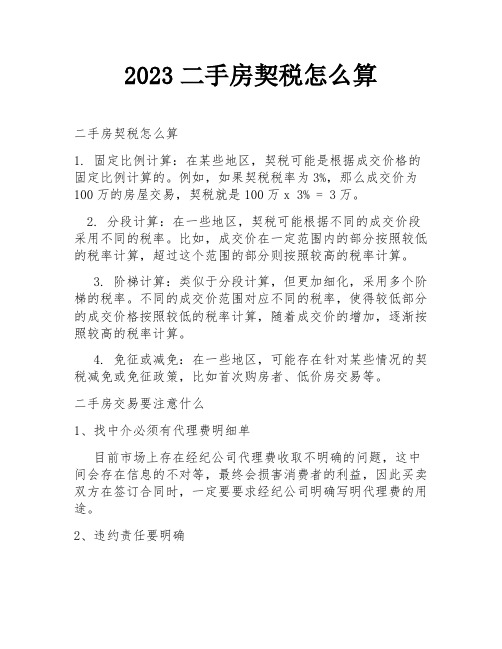 2023 二手房契税怎么算

二手房契税怎么算

1. 固定比例计算：在某些地区，契税可能是根据成交价格的固定比例计算的。例如，如果契税税率为 3%，那么成交价为 100 万的房屋交易，契税就是 100 万 x 3% = 3 万。

2. 分段计算：在一些地区，契税可能根据不同的成交价段采用不同的税率。比如，成交价在一定范围内的部分按照较低的税率计算，超过这个范围的部分则按照较高的税率计算。

3. 阶梯计算：类似于分段计算，但更加细化，采用多个阶梯的税率。不同的成交价范围对应不同的税率，使得较低部分的成交价格按照较低的税率计算，随着成交价的增加，逐渐按照较高的税率计算。

4. 免征或减免：在一些地区，可能存在针对某些情况的契税减免或免征政策，比如首次购房者、低价房交易等。

二手房交易要注意什么

1、找中介必须有代理费明细单

目前市场上存在经纪公司代理费收取不明确的问题，这中间会存在信息的不对等，最终会损害消费者的利益，因此买卖双方在签订合同时，一定要要求经纪公司明确写明代理费的用途。

2、违约责任要明确